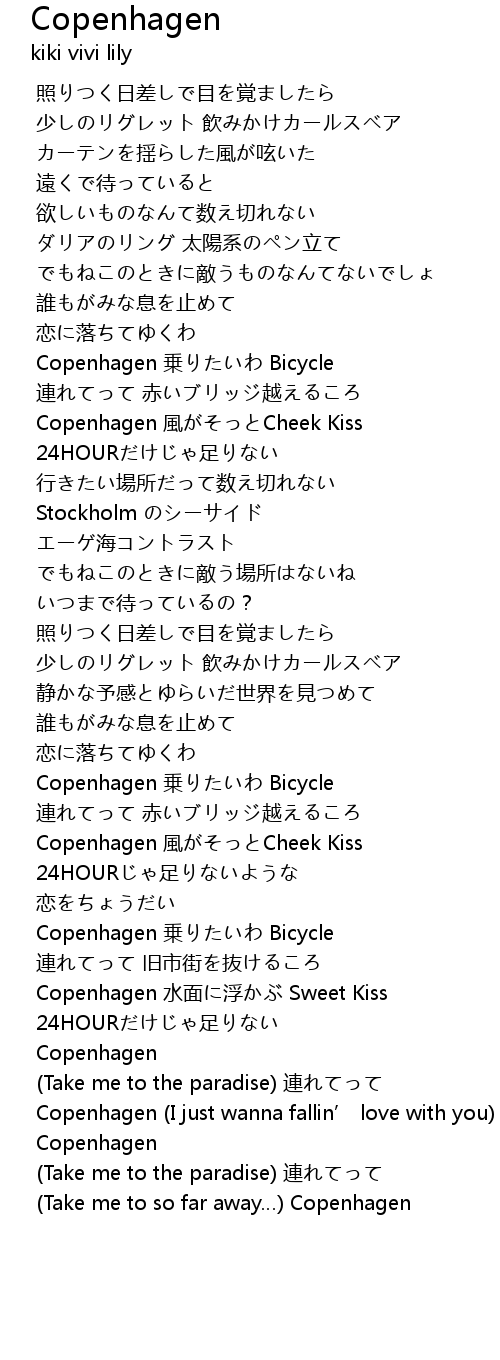 Copenhagen
kiki vivi lily

照りつく日差しで目を覚ましたら
少しのリグレット 飲みかけカールスベア
カーテンを揺らした風が呟いた
遠くで待っていると
欲しいものなんて数え切れない
ダリアのリング 太陽系のペン立て
でもねこのときに敵うものなんてないでしょ
誰もがみな息を止めて
恋に落ちてゆくわ
Copenhagen 乗りたいわ Bicycle
連れてって 赤いブリッジ越えるころ
Copenhagen 風がそっとCheek Kiss
24HOURだけじゃ足りない
行きたい場所だって数え切れない
Stockholm のシーサイド
エーゲ海コントラスト
でもねこのときに敵う場所はないね
いつまで待っているの？
照りつく日差しで目を覚ましたら
少しのリグレット 飲みかけカールスベア
静かな予感とゆらいだ世界を見つめて
誰もがみな息を止めて
恋に落ちてゆくわ
Copenhagen 乗りたいわ Bicycle
連れてって 赤いブリッジ越えるころ
Copenhagen 風がそっとCheek Kiss
24HOURじゃ足りないような
恋をちょうだい
Copenhagen 乗りたいわ Bicycle
連れてって 旧市街を抜けるころ
Copenhagen 水面に浮かぶ Sweet Kiss
24HOURだけじゃ足りない
Copenhagen
(Take me to the paradise) 連れてって
Copenhagen (I just wanna fallin’ love with you)
Copenhagen
(Take me to the paradise) 連れてって
(Take me to so far away...) Copenhagen